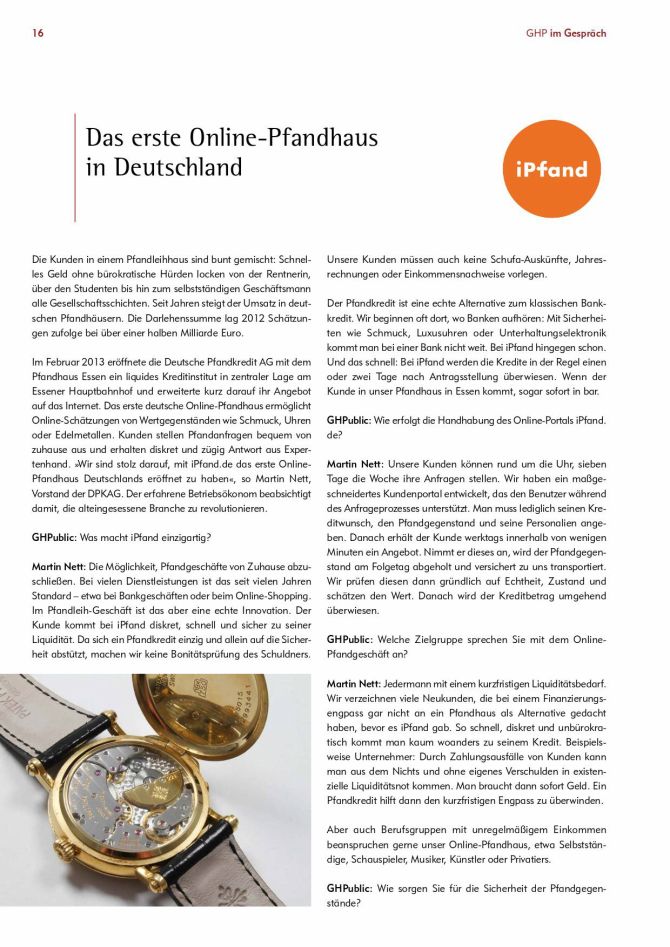 16

GHP im Gespräch

Das erste Online-Pfandhaus in Deutschland

iPfand

Die Kunden in einem Pfandleihhaus sind bunt gemischt: Schnelles Geld ohne bürokratische Hürden locken von der Rentnerin, über den Studenten bis hin zum selbstständigen Geschäftsmann alle Gesellschaftsschichten. Seit Jahren steigt der Umsatz in deutschen Pfandhäusern. Die Darlehenssumme lag 2012 Schätzungen zufolge bei über einer halben Milliarde Euro.

Im Februar 2013 eröffnete die Deutsche Pfandkredit AG mit dem Pfandhaus Essen ein liquides Kreditinstitut in zentraler Lage am Essener Hauptbahnhof und erweiterte kurz darauf ihr Angebot auf das Internet. Das erste deutsche Online-Pfandhaus ermöglicht Online-Schätzungen von Wertgegenständen wie Schmuck, Uhren oder Edelmetallen. Kunden stellen Pfandanfragen bequem von zuhause aus und erhalten diskret und zügig Antwort aus Expertenhand. »Wir sind stolz darauf, mit iPfand.de das erste Online-Pfandhaus Deutschlands eröffnet zu haben«, so Martin Nett, Vorstand der DPKAG. Der erfahrene Betriebsökonom beabsichtigt damit, die alteingesessene Branche zu revolutionieren.

GHPublic: Was macht iPfand einzigartig?

Martin Nett: Die Möglichkeit, Pfandgeschäfte von Zuhause abzuschließen. Bei vielen Dienstleistungen ist das seit vielen Jahren Standard – etwa bei Bankgeschäften oder beim Online-Shopping. Im Pfandleih-Geschäft ist das aber eine echte Innovation. Der Kunde kommt bei iPfand diskret, schnell und sicher zu seiner Liquidität. Da sich ein Pfandkredit einzig und allein auf die Sicherheit abstützt, machen wir keine Bonitätsprüfung des Schuldners.

Unsere Kunden müssen auch keine Schufa-Auskünfte, Jahresrechnungen oder Einkommensnachweise vorlegen.

Der Pfandkredit ist eine echte Alternative zum klassischen Bankkredit. Wir beginnen oft dort, wo Banken aufhören: Mit Sicherheiten wie Schmuck, Luxusuhren oder Unterhaltungselektronik kommt man bei einer Bank nicht weit. Bei iPfand hingegen schon. Und das schnell: Bei iPfand werden die Kredite in der Regel einen oder zwei Tage nach Antragsstellung überwiesen. Wenn der Kunde in unser Pfandhaus in Essen kommt, sogar sofort in bar.

GHPublic: Wie erfolgt die Handhabung des Online-Portals iPfand.de?

Martin Nett: Unsere Kunden können rund um die Uhr, sieben Tage die Woche ihre Anfragen stellen. Wir haben ein maßgeschneidertes Kundenportal entwickelt, das den Benutzer während des Anfrageprozesses unterstützt. Man muss lediglich seinen Kreditwunsch, den Pfandgegenstand und seine Personalien angeben. Danach erhält der Kunde werktags innerhalb von wenigen Minuten ein Angebot. Nimmt er dieses an, wird der Pfandgegenstand am Folgetag abgeholt und versichert zu uns transportiert. Wir prüfen diesen dann gründlich auf Echtheit, Zustand und schätzen den Wert. Danach wird der Kreditbetrag umgehend überwiesen.

GHPublic: Welche Zielgruppe sprechen Sie mit dem Online-Pfandgeschäft an?

Martin Nett: Jedermann mit einem kurzfristigen Liquiditätsbedarf. Wir verzeichnen viele Neukunden, die bei einem Finanzierungsengpass gar nicht an ein Pfandhaus als Alternative gedacht haben, bevor es iPfand gab. So schnell, diskret und unbürokratisch kommt man kaum woanders zu seinem Kredit. Beispielsweise Unternehmer: Durch Zahlungsausfälle von Kunden kann man aus dem Nichts und ohne eigenes Verschulden in existenzielle Liquiditätsnot kommen. Man braucht dann sofort Geld. Ein Pfandkredit hilft dann den kurzfristigen Engpass zu überwinden.

Aber auch Berufsgruppen mit unregelmäßigem Einkommen beanspruchen gerne unser Online-Pfandhaus, etwa Selbstständige, Schauspieler, Musiker, Künstler oder Privatiers.

GHPublic: Wie sorgen Sie für die Sicherheit der Pfandgegenstände?